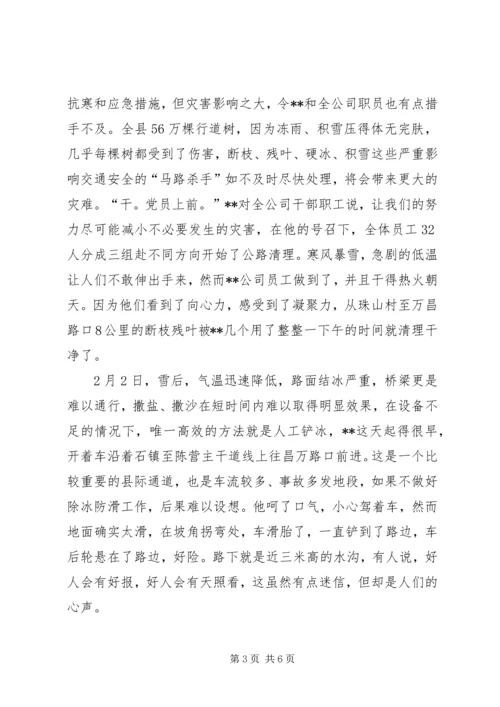 抗寒和应急措施，但灾害影响之大，令**和全公司职员也有点措手不及。全县56万棵行道树，因为冻雨、积雪压得体无完肤，几乎每棵树都受到了伤害，断枝、残叶、硬冰、积雪这些严重影响交通安全的“马路杀手”如不及时尽快处理，将会带来更大的灾难。“干。党员上前。”**对全公司干部职工说，让我们的努力尽可能减小不必要发生的灾害，在他的号召下，全体员工32人分成三组赴不同方向开始了公路清理。寒风暴雪，急剧的低温让人们不敢伸出手来，然而**公司员工做到了，并且干得热火朝天。因为他们看到了向心力，感受到了凝聚力，从珠山村至万昌路口8公里的断枝残叶被**几个用了整整一下午的时间就清理干净了。

2月2日，雪后，气温迅速降低，路面结冰严重，桥梁更是难以通行，撒盐、撒沙在短时间内难以取得明显效果，在设备不足的情况下，唯一高效的方法就是人工铲冰，**这天起得很早，开着车沿着石镇至陈营主干道线上往昌万路口前进。这是一个比较重要的县际通道，也是车流较多、事故多发地段，如果不做好除冰防滑工作，后果难以设想。他呵了口气，小心驾着车，然而地面确实太滑，在坡角拐弯处，车滑胎了，一直铲到了路边，车后轮悬在了路边，好险。路下就是近三米高的水沟，有人说，好人会有好报，好人会有天照看，这虽然有点迷信，但却是人们的心声。

第3页 共6页